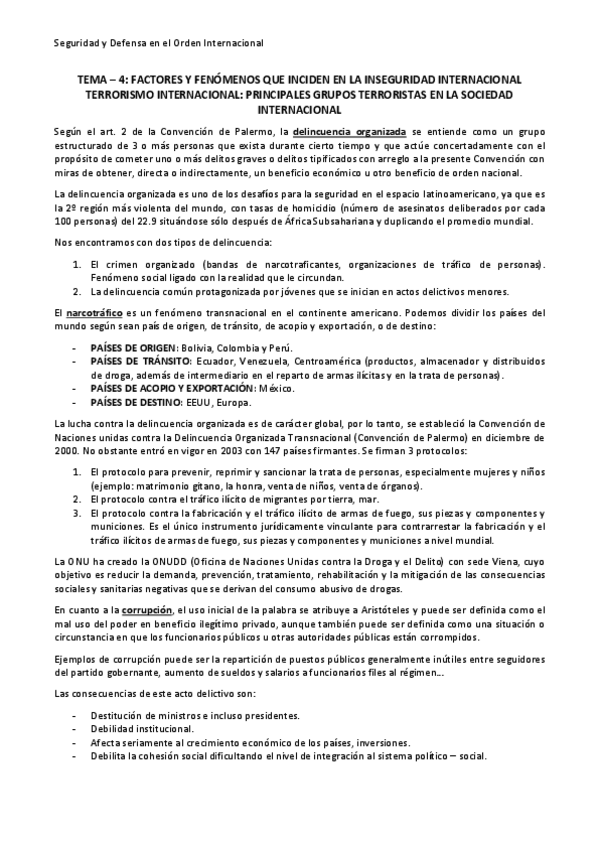 Seguridad y Defensa en el Orden Internacional

TEMA – 4: FACTORES Y FENÓMENOS QUE INCIDEN EN LA INSEGURIDAD INTERNACIONAL TERRORISMO INTERNACIONAL: PRINCIPALES GRUPOS TERRORISTAS EN LA SOCIEDAD INTERNACIONAL

Según el art. 2 de la Convención de Palermo, la delincuencia organizada se entiende como un grupo estructurado de 3 o más personas que exista durante cierto tiempo y que actúe concertadamente con el propósito de cometer uno o más delitos graves o delitos tipificados con arreglo a la presente Convención con miras de obtener, directa o indirectamente, un beneficio económico u otro beneficio de orden nacional.

La delincuencia organizada es uno de los desafíos para la seguridad en el espacio latinoamericano, ya que es la 2º región más violenta del mundo, con tasas de homicidio (número de asesinatos deliberados por cada 100 personas) del 22.9 situándose sólo después de África Subsahariana y duplicando el promedio mundial.

Nos encontramos con dos tipos de delincuencia:

1. El crimen organizado (bandas de narcotraficantes, organizaciones de tráfico de personas). Fenómeno social ligado con la realidad que le circundan.
2. La delincuencia común protagonizada por jóvenes que se inician en actos delictivos menores.

El narcotráfico es un fenómeno transnacional en el continente americano. Podemos dividir los países del mundo según sean país de origen, de tránsito, de acopio y exportación, o de destino:

- PAÍSES DE ORIGEN: Bolivia, Colombia y Perú.
- PAÍSES DE TRÁNSITO: Ecuador, Venezuela, Centroamérica (productos, almacenador y distribuidos de droga, además de intermediario en el reparto de armas ilícitas y en la trata de personas).
- PAÍSES DE ACOPIO Y EXPORTACIÓN: México.
- PAÍSES DE DESTINO: EEUU, Europa.

La lucha contra la delincuencia organizada es de carácter global, por lo tanto, se estableció la Convención de Naciones unidas contra la Delincuencia Organizada Transnacional (Convención de Palermo) en diciembre de 2000. No obstante entró en vigor en 2003 con 147 países firmantes. Se firman 3 protocolos:

1. El protocolo para prevenir, reprimir y sancionar la trata de personas, especialmente mujeres y niños (ejemplo: matrimonio gitano, la honra, venta de niños, venta de órganos).
2. El protocolo contra el tráfico ilícito de migrantes por tierra, mar.
3. El protocolo contra la fabricación y el tráfico ilícito de armas de fuego, sus piezas y componentes y municiones. Es el único instrumento jurídicamente vinculante para contrarrestar la fabricación y el tráfico ilícitos de armas de fuego, sus piezas y componentes y municiones a nivel mundial.

La ONU ha creado la ONUDD (Oficina de Naciones Unidas contra la Droga y el Delito) con sede Viena, cuyo objetivo es reducir la demanda, prevención, tratamiento, rehabilitación y la mitigación de las consecuencias sociales y sanitarias negativas que se derivan del consumo abusivo de drogas.

En cuanto a la corrupción, el uso inicial de la palabra se atribuye a Aristóteles y puede ser definida como el mal uso del poder en beneficio ilegítimo privado, aunque también puede ser definida como una situación o circunstancia en que los funcionarios públicos u otras autoridades públicas están corrompidos.

Ejemplos de corrupción puede ser la repartición de puestos públicos generalmente inútiles entre seguidores del partido gobernante, aumento de sueldos y salarios a funcionarios files al régimen…

Las consecuencias de este acto delictivo son:

- Destitución de ministros e incluso presidentes.
- Debilidad institucional.
- Afecta seriamente al crecimiento económico de los países, inversiones.
- Debilita la cohesión social dificultando el nivel de integración al sistema político – social.